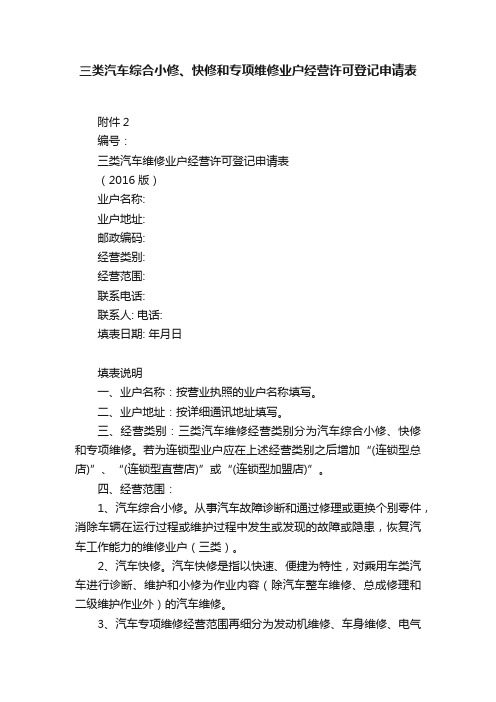 三类汽车综合小修、快修和专项维修业户经营许可登记申请表

附件 2
编号：
三类汽车维修业户经营许可登记申请表
（2016 版）
业户名称:
业户地址:
邮政编码:
经营类别:
经营范围:
联系电话:
联系人: 电话:
填表日期: 年月日

填表说明
一、业户名称：按营业执照的业户名称填写。
二、业户地址：按详细通讯地址填写。
三、经营类别：三类汽车维修经营类别分为汽车综合小修、快修和专项维修。若为连锁型业户应在上述经营类别之后增加“(连锁型总店)”、“(连锁型直营店)”或“(连锁型加盟店)”。
四、经营范围：
1、汽车综合小修。从事汽车故障诊断和通过修理或更换个别零件，消除车辆在运行过程或维护过程中发生或发现的故障或隐患，恢复汽车工作能力的维修业户（三类）。
2、汽车快修。汽车快修是指以快速、便捷为特性，对乘用车类汽车进行诊断、维护和小修为作业内容（除汽车整车维修、总成修理和二级维护作业外）的汽车维修。
3、汽车专项维修经营范围再细分为发动机维修、车身维修、电气